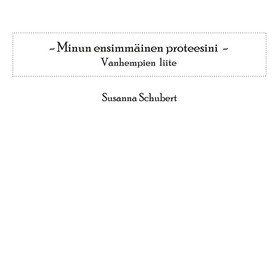 ~ Minun ensimmäinen proteesini ~
Vanhempien liite

Susanna Schubert